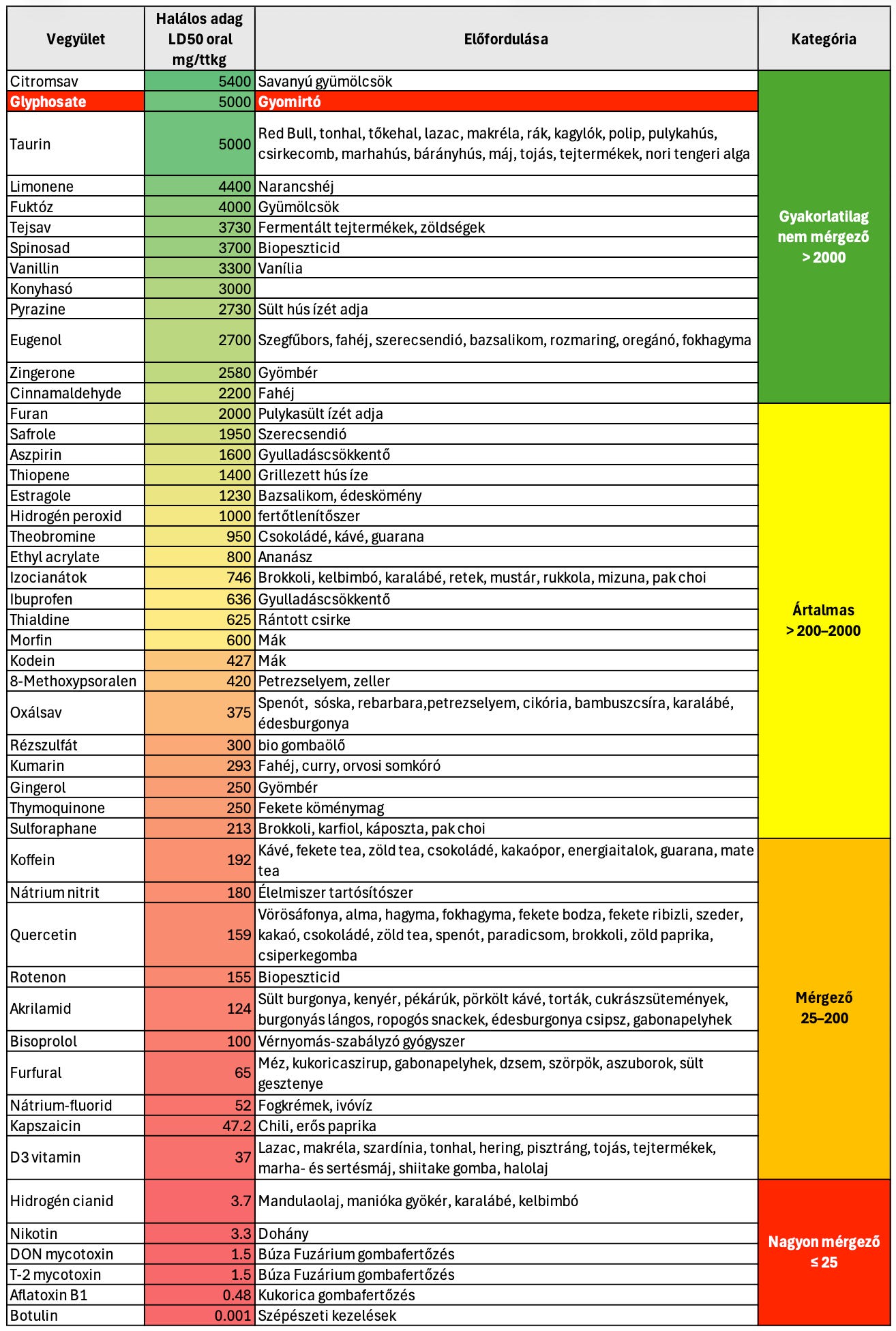 | Vegyület | Halálos adag LD50 oral mg/ttkg | Előfordulása | Kategória |
|---|---|---|---|
| Citromsav | 5400 | Savanyú gyümölcsök | Gyakorlatilag nem mérgező > 2000 |
| Glyphosate | 5000 | Gyomirtó | |
| Taurin | 5000 | Red Bull, tonhal, tőkehal, lazac, makréla, rák, kagylók, polip, pulykahús, csirkecomb, marhahús, bárányhús, máj, tojás, tejtermékek, nori tengeri alga | |
| Limonene | 4400 | Narancshéj | |
| Fuktóz | 4000 | Gyümölcsök | |
| Tejsav | 3730 | Fermentált tejtermékek, zöldségek | |
| Spinosad | 3700 | Biopeszticid | |
| Vanillin | 3300 | Vanília | |
| Konyhasó | 3000 | | |
| Pyrazine | 2730 | Sült hús ízét adja | |
| Eugenol | 2700 | Szegfűbors, fahéj, szerecsendió, bazsalikom, rozmaring, oregánó, fokhagyma | |
| Zingerone | 2580 | Gyömbér | |
| Cinnamaldehyde | 2200 | Fahéj | |
| Furan | 2000 | Pulykasült ízét adja | Ártalmas > 200–2000 |
| Safrole | 1950 | Szerecsendió | |
| Aszpirin | 1600 | Gyulladáscsökkentő | |
| Thiopene | 1400 | Grillezett hús íze | |
| Estragole | 1230 | Bazsalikom, édeskömény | |
| Hidrogén peroxid | 1000 | fertőtlenítőszer | |
| Theobromine | 950 | Csokoládé, kávé, guarana | |
| Ethyl acrylate | 800 | Ananász | |
| Izocianátok | 746 | Brokkoli, kelbimbó, karalábé, retek, mustár, rukkola, mizuna, pak choi | |
| Ibuprofen | 636 | Gyulladáscsökkentő | |
| Thialdine | 625 | Rántott csirke | |
| Morfin | 600 | Mák | |
| Kodein | 427 | Mák | |
| 8-Methoxypsoralen | 420 | Petrezselyem, zeller | |
| Oxálsav | 375 | Spenót, sóska, rebarbara,petrezselyem, cikória, bambuszcsíra, karalábé, édesburgonya | |
| Rézszulfát | 300 | bio gombaölő | |
| Kumarin | 293 | Fahéj, curry, orvosi somkóró | |
| Gingerol | 250 | Gyömbér | |
| Thymoquinone | 250 | Fekete köménymag | |
| Sulforaphane | 213 | Brokkoli, karfiol, káposzta, pak choi | |
| Koffein | 192 | Kávé, fekete tea, zöld tea, csokoládé, kakaópor, energiaitalok, guarana, mate tea | Mérgező 25–200 |
| Nátrium nitrit | 180 | Élelmiszer tartósítószer | |
| Quercetin | 159 | Vörösáfonya, alma, hagyma, fokhagyma, fekete bodza, fekete ribizli, szeder, kakaó, csokoládé, zöld tea, spenót, paradicsom, brokkoli, zöld paprika, csiperkegomba | |
| Rotenon | 155 | Biopeszticid | |
| Akrilamid | 124 | Sült burgonya, kenyér, pékárúk, pörkölt kávé, torták, cukrászsütemények, burgonyás lángos, ropogós snackek, édesburgonya csipsz, gabonapelyhek | |
| Bisoprolol | 100 | Vérnyomás-szabályzó gyógyszer | |
| Furfural | 65 | Méz, kukoricaszirup, gabonapelyhek, dzsem, szörpök, aszuborok, sült gesztenye | |
| Nátrium-fluorid | 52 | Fogkrémek, ivóvíz | |
| Kapszaicin | 47.2 | Chili, erős paprika | |
| D3 vitamin | 37 | Lazac, makréla, szardínia, tonhal, hering, pisztráng, tojás, tejtermékek, marha- és sertésmáj, shiitake gomba, halolaj | |
| Hidrogén cianid | 3.7 | Mandulaolaj, manióka gyökér, karalábé, kelbimbó | Nagyon mérgező ≤ 25 |
| Nikotin | 3.3 | Dohány | |
| DON mycotoxin | 1.5 | Búza Fuzárium gombafertőzés | |
| T-2 mycotoxin | 1.5 | Búza Fuzárium gombafertőzés | |
| Aflatoxin B1 | 0.48 | Kukorica gombafertőzés | |
| Botulin | 0.001 | Szépészeti kezelések | |